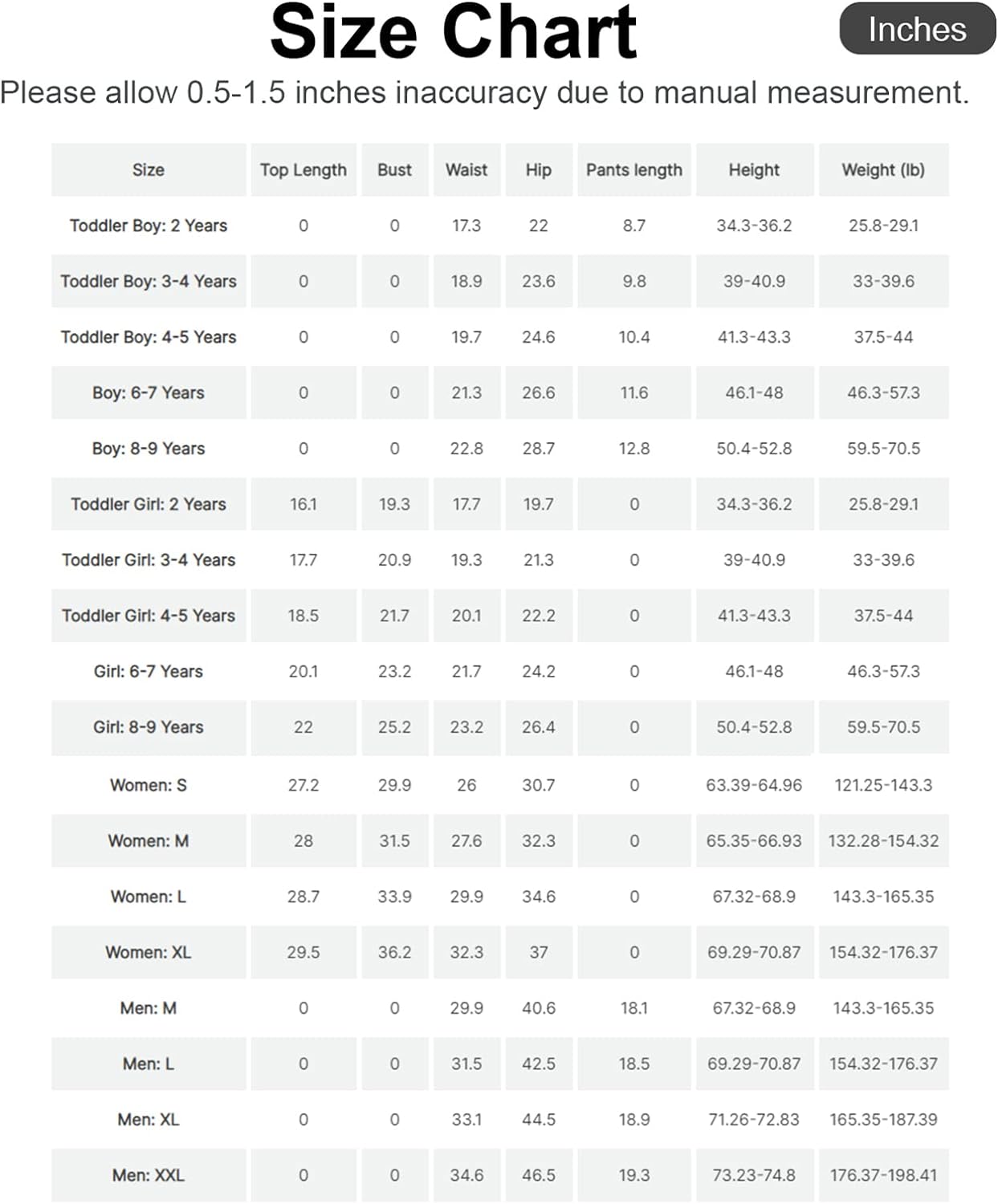 Size Chart

Inches

Please allow 0.5-1.5 inches inaccuracy due to manual measurement.

| Size | Top Length | Bust | Waist | Hip | Pants length | Height | Weight (lb) |
|---|---|---|---|---|---|---|---|
| Toddler Boy: 2 Years | 0 | 0 | 17.3 | 22 | 8.7 | 34.3-36.2 | 25.8-29.1 |
| Toddler Boy: 3-4 Years | 0 | 0 | 18.9 | 23.6 | 9.8 | 39-40.9 | 33-39.6 |
| Toddler Boy: 4-5 Years | 0 | 0 | 19.7 | 24.6 | 10.4 | 41.3-43.3 | 37.5-44 |
| Boy: 6-7 Years | 0 | 0 | 21.3 | 26.6 | 11.6 | 46.1-48 | 46.3-57.3 |
| Boy: 8-9 Years | 0 | 0 | 22.8 | 28.7 | 12.8 | 50.4-52.8 | 59.5-70.5 |
| Toddler Girl: 2 Years | 16.1 | 19.3 | 17.7 | 19.7 | 0 | 34.3-36.2 | 25.8-29.1 |
| Toddler Girl: 3-4 Years | 17.7 | 20.9 | 19.3 | 21.3 | 0 | 39-40.9 | 33-39.6 |
| Toddler Girl: 4-5 Years | 18.5 | 21.7 | 20.1 | 22.2 | 0 | 41.3-43.3 | 37.5-44 |
| Girl: 6-7 Years | 20.1 | 23.2 | 21.7 | 24.2 | 0 | 46.1-48 | 46.3-57.3 |
| Girl: 8-9 Years | 22 | 25.2 | 23.2 | 26.4 | 0 | 50.4-52.8 | 59.5-70.5 |
| Women: S | 27.2 | 29.9 | 26 | 30.7 | 0 | 63.39-64.96 | 121.25-143.3 |
| Women: M | 28 | 31.5 | 27.6 | 32.3 | 0 | 65.35-66.93 | 132.28-154.32 |
| Women: L | 28.7 | 33.9 | 29.9 | 34.6 | 0 | 67.32-68.9 | 143.3-165.35 |
| Women: XL | 29.5 | 36.2 | 32.3 | 37 | 0 | 69.29-70.87 | 154.32-176.37 |
| Men: M | 0 | 0 | 29.9 | 40.6 | 18.1 | 67.32-68.9 | 143.3-165.35 |
| Men: L | 0 | 0 | 31.5 | 42.5 | 18.5 | 69.29-70.87 | 154.32-176.37 |
| Men: XL | 0 | 0 | 33.1 | 44.5 | 18.9 | 71.26-72.83 | 165.35-187.39 |
| Men: XXL | 0 | 0 | 34.6 | 46.5 | 19.3 | 73.23-74.8 | 176.37-198.41 |